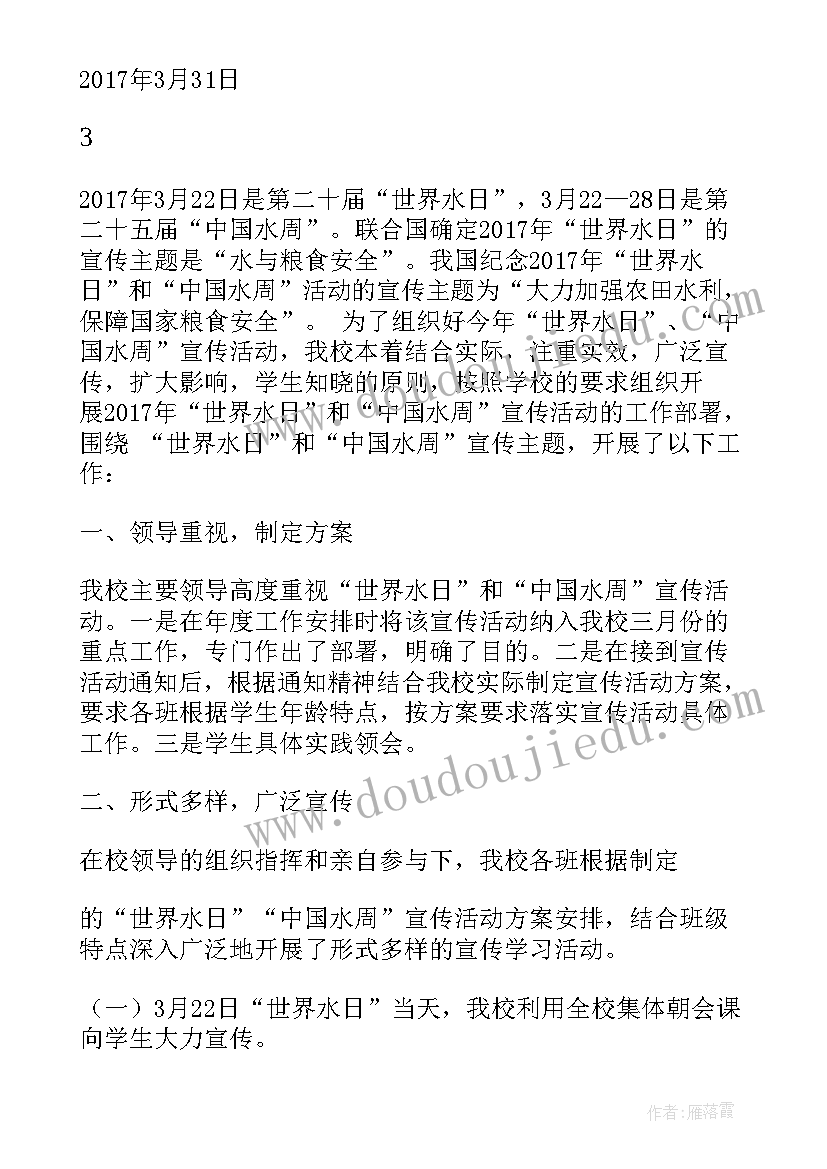 2017年3月31日

3

2017年3月22日是第二十届“世界水日”，3月22—28日是第二十五届“中国水周”。联合国确定2017年“世界水日”的宣传主题是“水与粮食安全”。我国纪念2017年“世界水日”和“中国水周”活动的宣传主题为“大力加强农田水利，保障国家粮食安全”。 为了组织好今年“世界水日”、“中国水周”宣传活动，我校本着结合实际，注重实效，广泛宣传，扩大影响，学生知晓的原则，按照学校的要求组织开展2017年“世界水日”和“中国水周”宣传活动的工作部署，围绕 “世界水日”和“中国水周”宣传主题，开展了以下工作：

一、领导重视，制定方案

我校主要领导高度重视“世界水日”和“中国水周”宣传活动。一是在年度工作安排时将该宣传活动纳入我校三月份的重点工作，专门作出了部署，明确了目的。二是在接到宣传活动通知后，根据通知精神结合我校实际制定宣传活动方案，要求各班根据学生年龄特点，按方案要求落实宣传活动具体工作。三是学生具体实践领会。

二、形式多样，广泛宣传

在校领导的组织指挥和亲自参与下，我校各班根据制定

的“世界水日”“中国水周”宣传活动方案安排，结合班级特点深入广泛地开展了形式多样的宣传学习活动。

（一）3月22日“世界水日”当天，我校利用全校集体朝会课向学生大力宣传。

www.doudoujiedu.com

作者：雁落霞